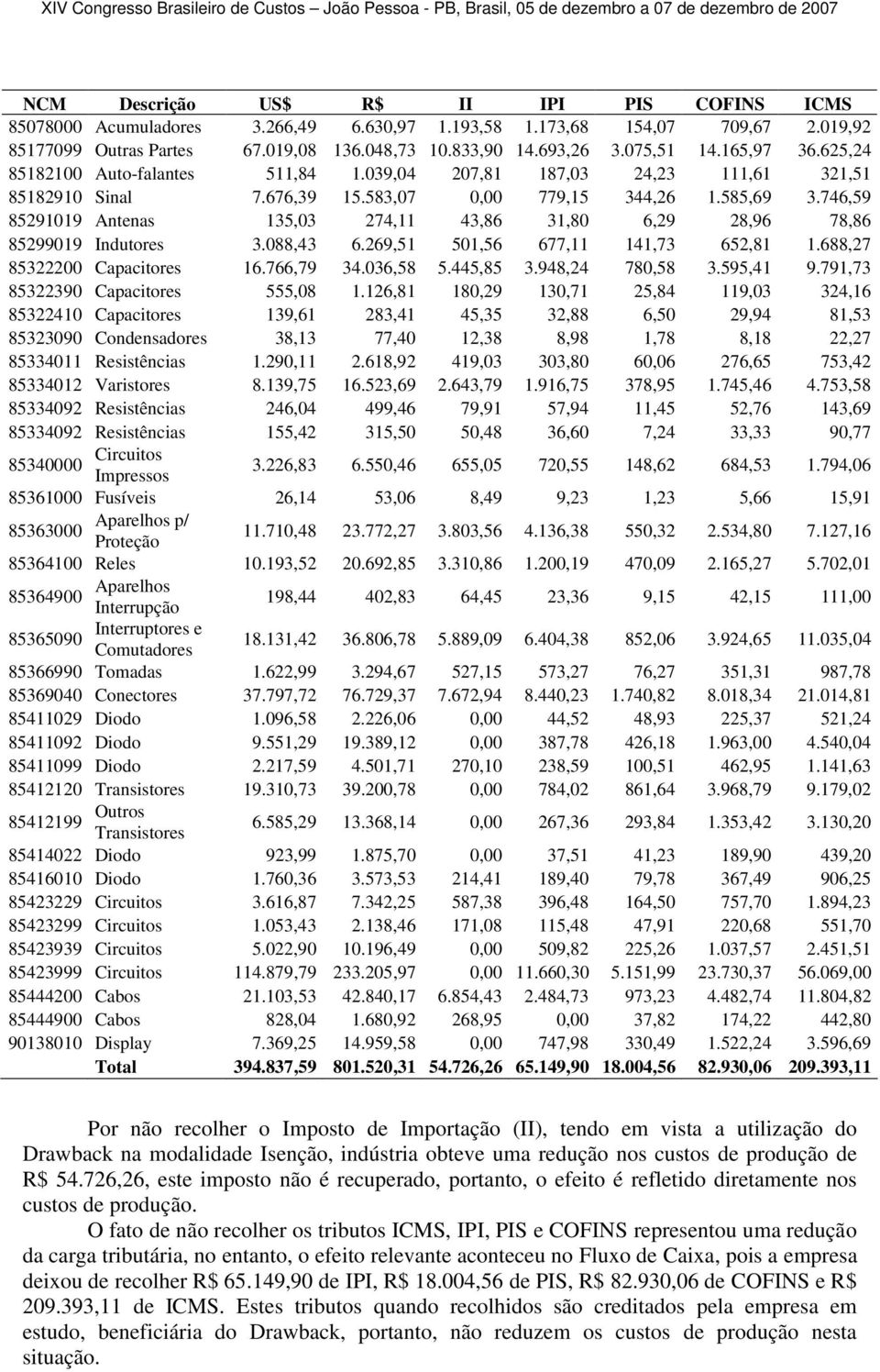 XIV Congresso Brasileiro de Custos – João Pessoa - PB, Brasil, 05 de dezembro a 07 de dezembro de 2007

| NCM | Descrição | US$ | R$ | II | IPI | PIS | COFINS | ICMS |
|---|---|---|---|---|---|---|---|---|
| 85078000 | Acumuladores | 3.266,49 | 6.630,97 | 1.193,58 | 1.173,68 | 154,07 | 709,67 | 2.019,92 |
| 85177099 | Outras Partes | 67.019,08 | 136.048,73 | 10.833,90 | 14.693,26 | 3.075,51 | 14.165,97 | 36.625,24 |
| 85182100 | Auto-falantes | 511,84 | 1.039,04 | 207,81 | 187,03 | 24,23 | 111,61 | 321,51 |
| 85182910 | Sinal | 7.676,39 | 15.583,07 | 0,00 | 779,15 | 344,26 | 1.585,69 | 3.746,59 |
| 85291019 | Antenas | 135,03 | 274,11 | 43,86 | 31,80 | 6,29 | 28,96 | 78,86 |
| 85299019 | Indutores | 3.088,43 | 6.269,51 | 501,56 | 677,11 | 141,73 | 652,81 | 1.688,27 |
| 85322200 | Capacitores | 16.766,79 | 34.036,58 | 5.445,85 | 3.948,24 | 780,58 | 3.595,41 | 9.791,73 |
| 85322390 | Capacitores | 555,08 | 1.126,81 | 180,29 | 130,71 | 25,84 | 119,03 | 324,16 |
| 85322410 | Capacitores | 139,61 | 283,41 | 45,35 | 32,88 | 6,50 | 29,94 | 81,53 |
| 85323090 | Condensadores | 38,13 | 77,40 | 12,38 | 8,98 | 1,78 | 8,18 | 22,27 |
| 85334011 | Resistências | 1.290,11 | 2.618,92 | 419,03 | 303,80 | 60,06 | 276,65 | 753,42 |
| 85334012 | Varistores | 8.139,75 | 16.523,69 | 2.643,79 | 1.916,75 | 378,95 | 1.745,46 | 4.753,58 |
| 85334092 | Resistências | 246,04 | 499,46 | 79,91 | 57,94 | 11,45 | 52,76 | 143,69 |
| 85334092 | Resistências | 155,42 | 315,50 | 50,48 | 36,60 | 7,24 | 33,33 | 90,77 |
| 85340000 | Circuitos Impressos | 3.226,83 | 6.550,46 | 655,05 | 720,55 | 148,62 | 684,53 | 1.794,06 |
| 85361000 | Fusíveis | 26,14 | 53,06 | 8,49 | 9,23 | 1,23 | 5,66 | 15,91 |
| 85363000 | Aparelhos p/ Proteção | 11.710,48 | 23.772,27 | 3.803,56 | 4.136,38 | 550,32 | 2.534,80 | 7.127,16 |
| 85364100 | Reles | 10.193,52 | 20.692,85 | 3.310,86 | 1.200,19 | 470,09 | 2.165,27 | 5.702,01 |
| 85364900 | Aparelhos Interrupção | 198,44 | 402,83 | 64,45 | 23,36 | 9,15 | 42,15 | 111,00 |
| 85365090 | Interruptores e Comutadores | 18.131,42 | 36.806,78 | 5.889,09 | 6.404,38 | 852,06 | 3.924,65 | 11.035,04 |
| 85366990 | Tomadas | 1.622,99 | 3.294,67 | 527,15 | 573,27 | 76,27 | 351,31 | 987,78 |
| 85369040 | Conectores | 37.797,72 | 76.729,37 | 7.672,94 | 8.440,23 | 1.740,82 | 8.018,34 | 21.014,81 |
| 85411029 | Diodo | 1.096,58 | 2.226,06 | 0,00 | 44,52 | 48,93 | 225,37 | 521,24 |
| 85411092 | Diodo | 9.551,29 | 19.389,12 | 0,00 | 387,78 | 426,18 | 1.963,00 | 4.540,04 |
| 85411099 | Diodo | 2.217,59 | 4.501,71 | 270,10 | 238,59 | 100,51 | 462,95 | 1.141,63 |
| 85412120 | Transistores | 19.310,73 | 39.200,78 | 0,00 | 784,02 | 861,64 | 3.968,79 | 9.179,02 |
| 85412199 | Outros Transistores | 6.585,29 | 13.368,14 | 0,00 | 267,36 | 293,84 | 1.353,42 | 3.130,20 |
| 85414022 | Diodo | 923,99 | 1.875,70 | 0,00 | 37,51 | 41,23 | 189,90 | 439,20 |
| 85416010 | Diodo | 1.760,36 | 3.573,53 | 214,41 | 189,40 | 79,78 | 367,49 | 906,25 |
| 85423229 | Circuitos | 3.616,87 | 7.342,25 | 587,38 | 396,48 | 164,50 | 757,70 | 1.894,23 |
| 85423299 | Circuitos | 1.053,43 | 2.138,46 | 171,08 | 115,48 | 47,91 | 220,68 | 551,70 |
| 85423939 | Circuitos | 5.022,90 | 10.196,49 | 0,00 | 509,82 | 225,26 | 1.037,57 | 2.451,51 |
| 85423999 | Circuitos | 114.879,79 | 233.205,97 | 0,00 | 11.660,30 | 5.151,99 | 23.730,37 | 56.069,00 |
| 85444200 | Cabos | 21.103,53 | 42.840,17 | 6.854,43 | 2.484,73 | 973,23 | 4.482,74 | 11.804,82 |
| 85444900 | Cabos | 828,04 | 1.680,92 | 268,95 | 0,00 | 37,82 | 174,22 | 442,80 |
| 90138010 | Display | 7.369,25 | 14.959,58 | 0,00 | 747,98 | 330,49 | 1.522,24 | 3.596,69 |
| | Total | 394.837,59 | 801.520,31 | 54.726,26 | 65.149,90 | 18.004,56 | 82.930,06 | 209.393,11 |

Por não recolher o Imposto de Importação (II), tendo em vista a utilização do Drawback na modalidade Isenção, indústria obteve uma redução nos custos de produção de R$ 54.726,26, este imposto não é recuperado, portanto, o efeito é refletido diretamente nos custos de produção.

O fato de não recolher os tributos ICMS, IPI, PIS e COFINS representou uma redução da carga tributária, no entanto, o efeito relevante aconteceu no Fluxo de Caixa, pois a empresa deixou de recolher R$ 65.149,90 de IPI, R$ 18.004,56 de PIS, R$ 82.930,06 de COFINS e R$ 209.393,11 de ICMS. Estes tributos quando recolhidos são creditados pela empresa em estudo, beneficiária do Drawback, portanto, não reduzem os custos de produção nesta situação.